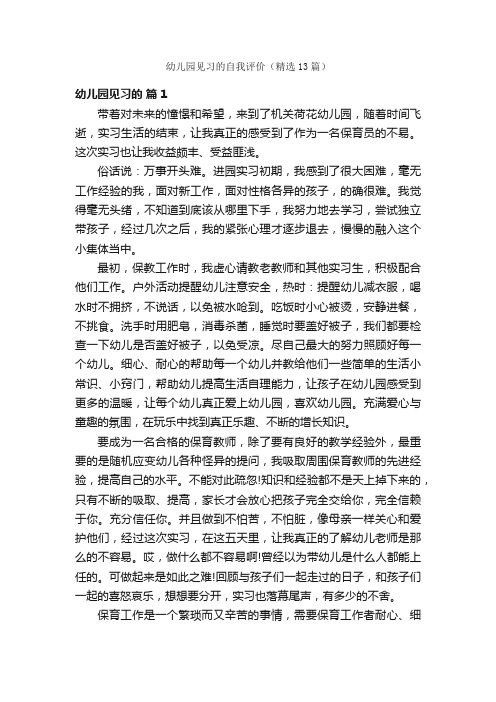 幼儿园见习的自我评价（精选13篇）

幼儿园见习的 篇1

带着对未来的憧憬和希望，来到了机关荷花幼儿园，随着时间飞逝，实习生活的结束，让我真正的感受到了作为一名保育员的不易。这次实习也让我收益颇丰、受益匪浅。

俗话说：万事开头难。进园实习初期，我感到了很大困难，毫无工作经验的我，面对新工作，面对性格各异的孩子，的确很难。我觉得毫无头绪，不知道到底该从哪里下手，我努力地去学习，尝试独立带孩子，经过几次之后，我的紧张心理才逐步退去，慢慢的融入这个小集体当中。

最初，保教工作时，我虚心请教老教师和其他实习生，积极配合他们工作。户外活动提醒幼儿注意安全，热时：提醒幼儿减衣服，喝水时不拥挤，不说话，以免被水呛到。吃饭时小心被烫，安静进餐，不挑食。洗手时用肥皂，消毒杀菌，睡觉时要盖好被子，我们都要检查一下幼儿是否盖好被子，以免受凉。尽自己最大的努力照顾好每一个幼儿。细心、耐心的帮助每一个幼儿并教给他们一些简单的生活小常识、小窍门，帮助幼儿提高生活自理能力，让孩子在幼儿园感受到更多的温暖，让每个幼儿真正爱上幼儿园，喜欢幼儿园。充满爱心与童趣的氛围，在玩乐中找到真正乐趣、不断的增长知识。

要成为一名合格的保育教师，除了要有良好的教学经验外，最重要的是随机应变幼儿各种怪异的提问，我吸取周围保育教师的先进经验，提高自己的水平。不能对此疏忽!知识和经验都不是天上掉下来的，只有不断的吸取、提高，家长才会放心把孩子完全交给你，完全信赖于你。充分信任你。并且做到不怕苦，不怕脏，像母亲一样关心和爱护他们，经过这次实习，在这五天里，让我真正的了解幼儿老师是那么的不容易。哎，做什么都不容易啊!曾经以为带幼儿是什么人都能上任的。可做起来是如此之难!回顾与孩子们一起走过的日子，和孩子们一起的喜怒哀乐，想想要分开，实习也落幕尾声，有多少的不舍。

保育工作是一个繁琐而又辛苦的事情，需要保育工作者耐心、细